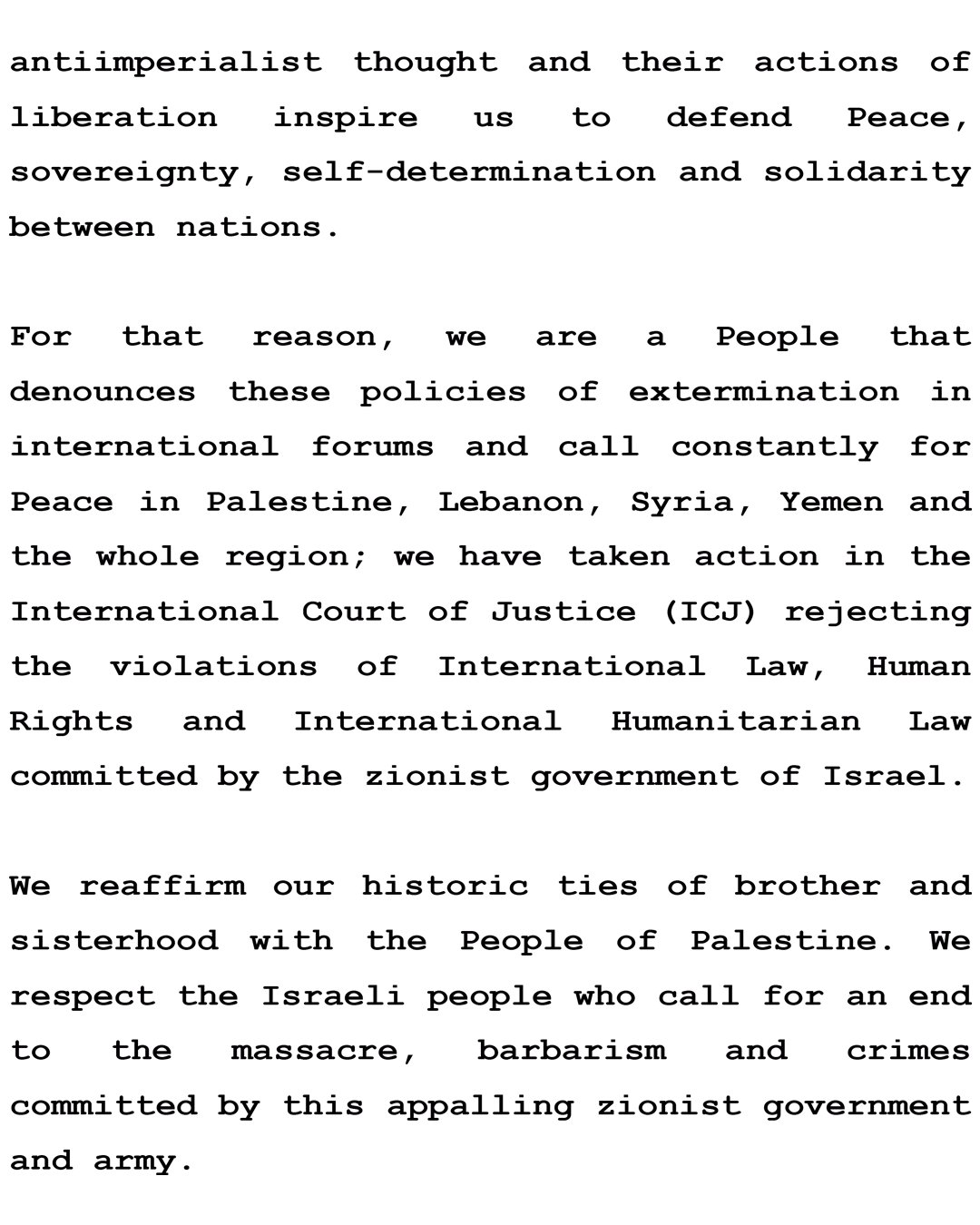 antiimperialist thought and their actions of liberation inspire us to defend Peace, sovereignty, self-determination and solidarity between nations.

For that reason, we are a People that denounces these policies of extermination in international forums and call constantly for Peace in Palestine, Lebanon, Syria, Yemen and the whole region; we have taken action in the International Court of Justice (ICJ) rejecting the violations of International Law, Human Rights and International Humanitarian Law committed by the zionist government of Israel.

We reaffirm our historic ties of brother and sisterhood with the People of Palestine. We respect the Israeli people who call for an end to the massacre, barbarism and crimes committed by this appalling zionist government and army.